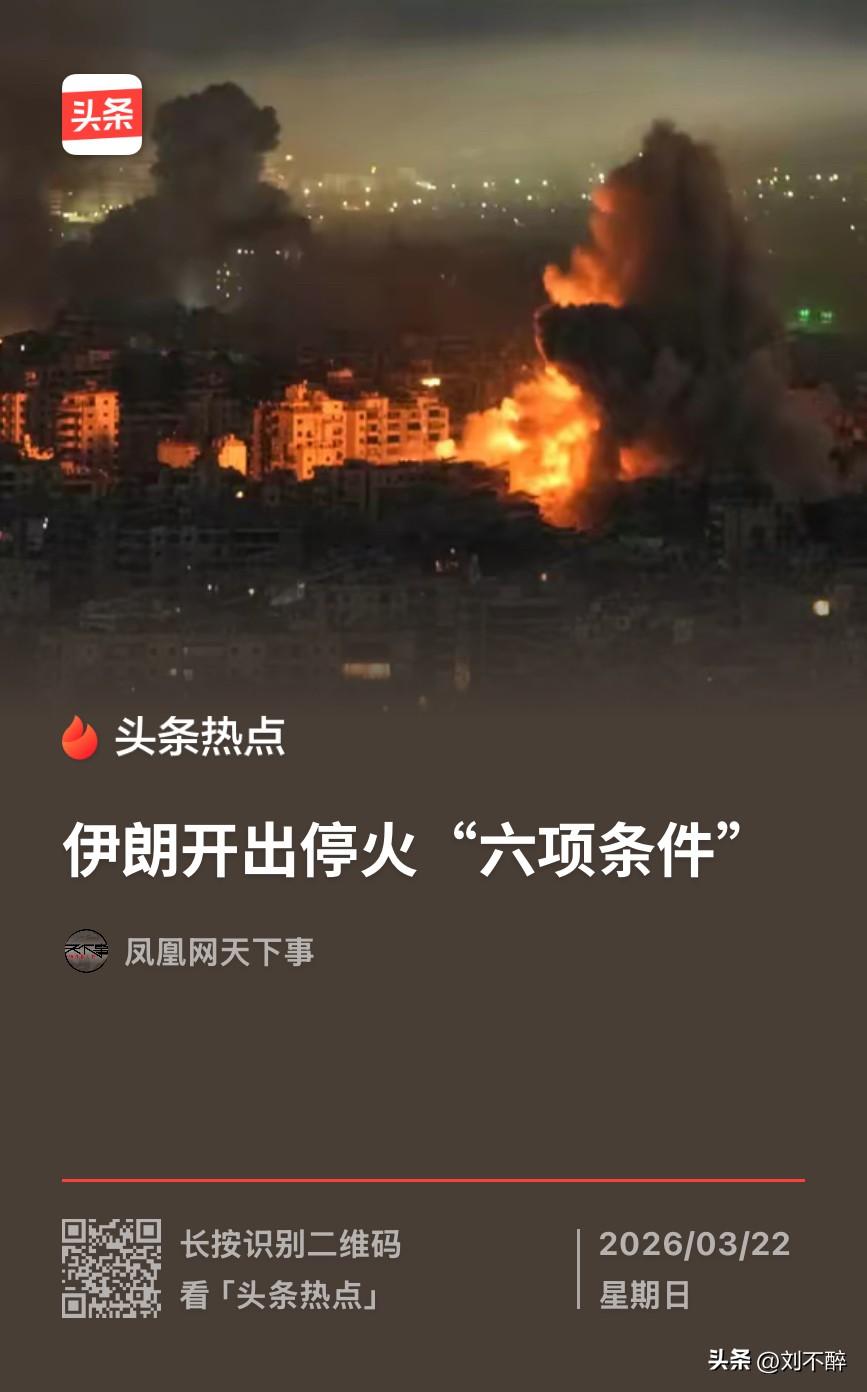 头条

头条热点

伊朗开出停火“六项条件”

天下事

凤凰网天下事

长按识别二维码
看「头条热点」

2026/03/22
星期日

头条 @刘不醉